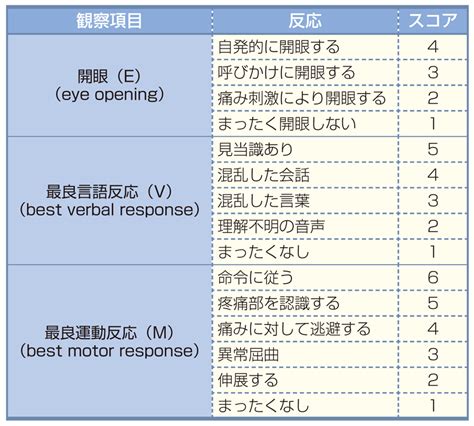 | 観察項目 | 反応 | スコア |
|---|---|---|
| 開眼（E）（eye opening） | 自発的に開眼する | 4 |
| | 呼びかけに開眼する | 3 |
| | 痛み刺激により開眼する | 2 |
| | まったく開眼しない | 1 |
| 最良言語反応（V）（best verbal response） | 見当識あり | 5 |
| | 混乱した会話 | 4 |
| | 混乱した言葉 | 3 |
| | 理解不明の音声 | 2 |
| | まったくなし | 1 |
| 最良運動反応（M）（best motor response） | 命令に従う | 6 |
| | 疼痛部を認識する | 5 |
| | 痛みに対して逃避する | 4 |
| | 異常屈曲 | 3 |
| | 伸展する | 2 |
| | まったくなし | 1 |